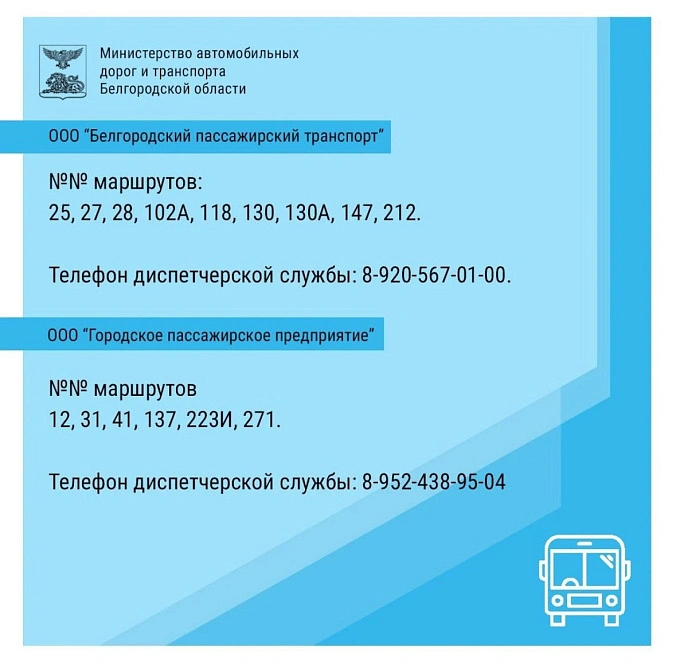 Министерство автомобильных
дорог и транспорта
Белгородской области

ООО "Белгородский пассажирский транспорт"

№№ маршрутов:
25, 27, 28, 102А, 118, 130, 130А, 147, 212.

Телефон диспетчерской службы: 8-920-567-01-00.

ООО "Городское пассажирское предприятие"

№№ маршрутов
12, 31, 41, 137, 223И, 271.

Телефон диспетчерской службы: 8-952-438-95-04